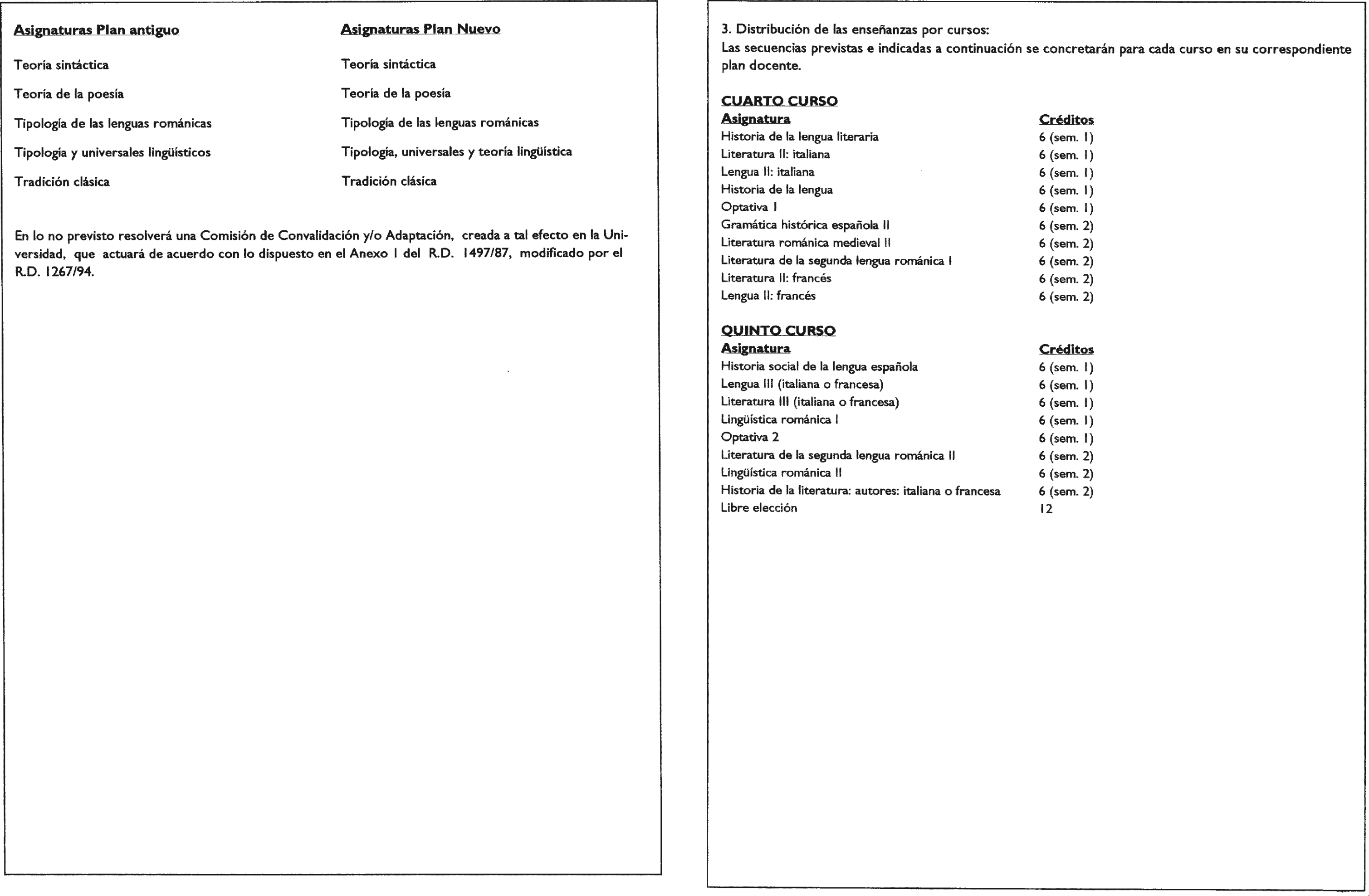 | Asignaturas Plan antiguo | Asignaturas Plan Nuevo |
|---|---|
| Teoría sintáctica | Teoría sintáctica |
| Teoría de la poesía | Teoría de la poesía |
| Tipología de las lenguas románicas | Tipología de las lenguas románicas |
| Tipología y universales lingüísticos | Tipología, universales y teoría lingüística |
| Tradición clásica | Tradición clásica |

En lo no previsto resolverá una Comisión de Convalidación y/o Adaptación, creada a tal efecto en la Universidad, que actuará de acuerdo con lo dispuesto en el Anexo I del R.D. 1497/87, modificado por el R.D. 1267/94.

3. Distribución de las enseñanzas por cursos:
Las secuencias previstas e indicadas a continuación se concretarán para cada curso en su correspondiente plan docente.

CUARTO CURSO

| Asignatura | Créditos |
|---|---|
| Historia de la lengua literaria | 6 (sem. 1) |
| Literatura II: italiana | 6 (sem. 1) |
| Lengua II: italiana | 6 (sem. 1) |
| Historia de la lengua | 6 (sem. 1) |
| Optativa 1 | 6 (sem. 1) |
| Gramática histórica española II | 6 (sem. 2) |
| Literatura románica medieval II | 6 (sem. 2) |
| Literatura de la segunda lengua románica I | 6 (sem. 2) |
| Literatura II: francés | 6 (sem. 2) |
| Lengua II: francés | 6 (sem. 2) |

QUINTO CURSO

| Asignatura | Créditos |
|---|---|
| Historia social de la lengua española | 6 (sem. 1) |
| Lengua III (italiana o francesa) | 6 (sem. 1) |
| Literatura III (italiana o francesa) | 6 (sem. 1) |
| Lingüística románica I | 6 (sem. 1) |
| Optativa 2 | 6 (sem. 1) |
| Literatura de la segunda lengua románica II | 6 (sem. 2) |
| Lingüística románica II | 6 (sem. 2) |
| Historia de la literatura: autores: italiana o francesa | 6 (sem. 2) |
| Libre elección | 12 |